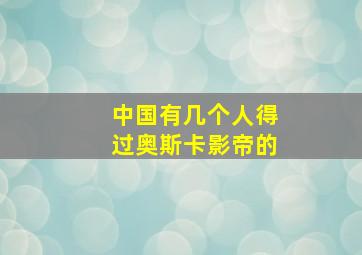 中国有几个人得过奥斯卡影帝的